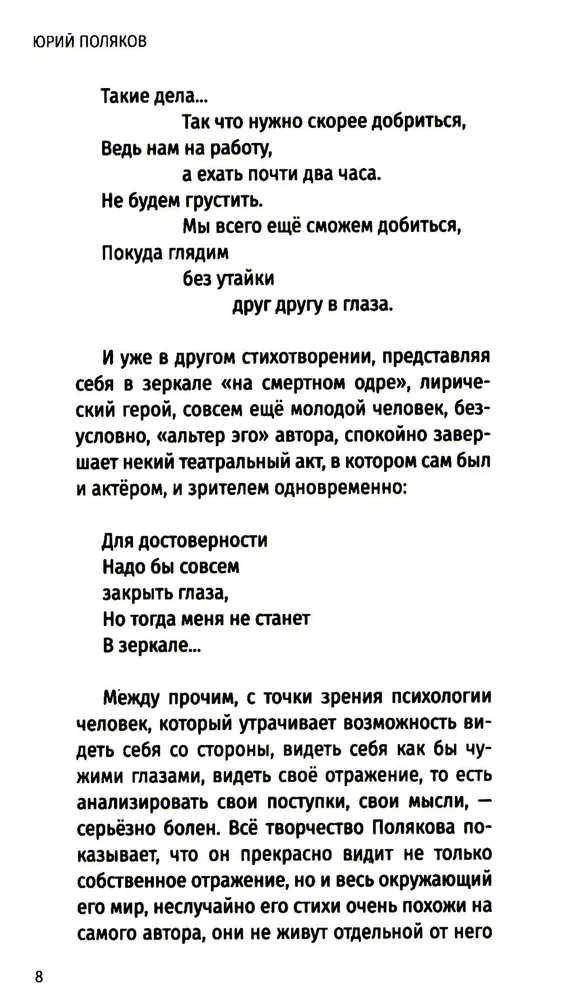 ЮРИЙ ПОЛЯКОВ

Такие дела...
Так что нужно скорее добриться,
Ведь нам на работу,
а ехать почти два часа.
Не будем грустить.
Мы всего ещё сможем добиться,
Покуда глядим
без утайки
друг другу в глаза.

И уже в другом стихотворении, представляя себя в зеркале «на смертном одре», лирический герой, совсем ещё молодой человек, безусловно, «альтер эго» автора, спокойно завершает некий театральный акт, в котором сам был и актёром, и зрителем одновременно:

Для достоверности
Надо бы совсем
закрыть глаза,
Но тогда меня не станет
В зеркале...

Между прочим, с точки зрения психологии человек, который утрачивает возможность видеть себя со стороны, видеть себя как бы чужими глазами, видеть своё отражение, то есть анализировать свои поступки, свои мысли, — серьёзно болен. Всё творчество Полякова показывает, что он прекрасно видит не только собственное отражение, но и весь окружающий его мир, неслучайно его стихи очень похожи на самого автора, они не живут отдельной от него

8